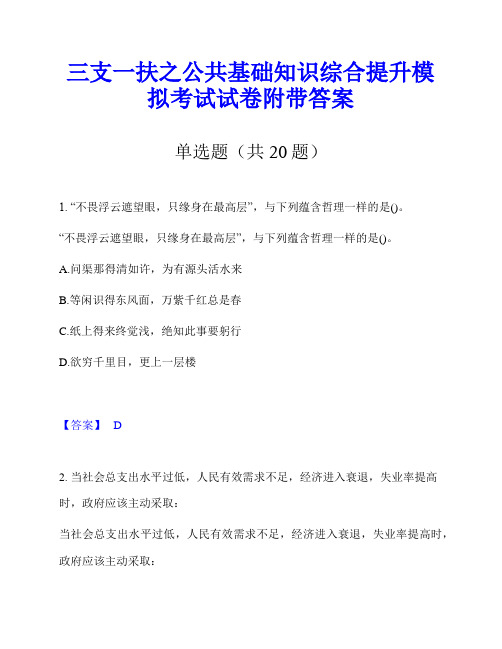 三支一扶之公共基础知识综合提升模拟考试试卷附带答案

单选题（共 20 题）

1. “不畏浮云遮望眼，只缘身在最高层”，与下列蕴含哲理一样的是()。

“不畏浮云遮望眼，只缘身在最高层”，与下列蕴含哲理一样的是()。

A.问渠那得清如许，为有源头活水来

B.等闲识得东风面，万紫千红总是春

C.纸上得来终觉浅，绝知此事要躬行

D.欲穷千里目，更上一层楼

【答案】 D

2. 当社会总支出水平过低，人民有效需求不足，经济进入衰退，失业率提高时，政府应该主动采取：

当社会总支出水平过低，人民有效需求不足，经济进入衰退，失业率提高时，政府应该主动采取：